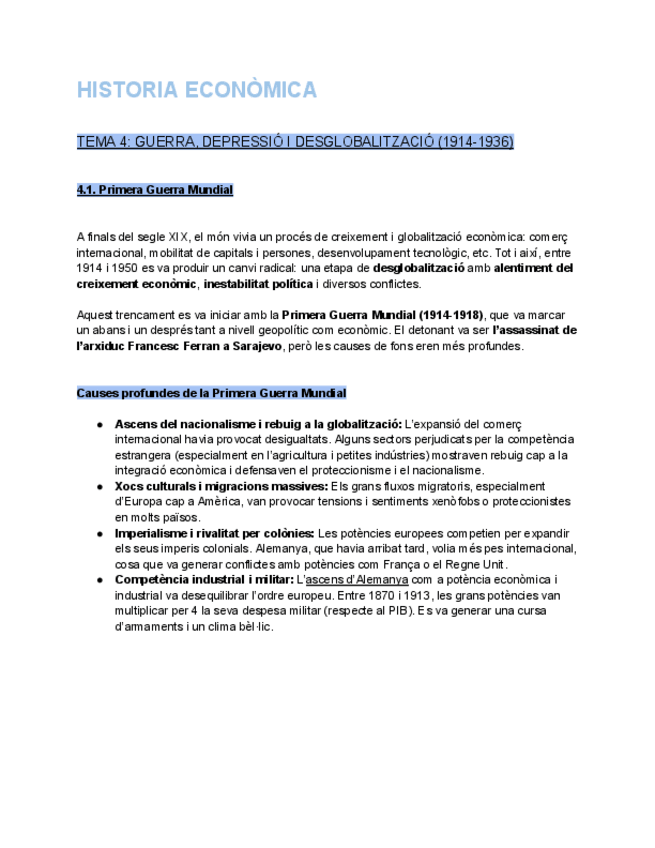 HISTORIA ECONÒMICA

TEMA 4: GUERRA, DEPRESSIÓ I DESGLOBALITZACIÓ (1914-1936)

4.1. Primera Guerra Mundial

A finals del segle XIX, el món vivia un procés de creixement i globalització econòmica: comerç internacional, mobilitat de capitals i persones, desenvolupament tecnològic, etc. Tot i així, entre 1914 i 1950 es va produir un canvi radical: una etapa de desglobalització amb alentiment del creixement econòmic, inestabilitat política i diversos conflictes.

Aquest trencament es va iniciar amb la Primera Guerra Mundial (1914-1918), que va marcar un abans i un després tant a nivell geopolític com econòmic. El detonant va ser l'assassinat de l'arxiduc Francesc Ferran a Sarajevo, però les causes de fons eren més profundes.

Causes profundes de la Primera Guerra Mundial

● Ascens del nacionalisme i rebuig a la globalització: L'expansió del comerç internacional havia provocat desigualtats. Alguns sectors perjudicats per la competència estrangera (especialment en l'agricultura i petites indústries) mostraven rebuig cap a la integració econòmica i defensaven el proteccionisme i el nacionalisme.
● Xocs culturals i migracions massives: Els grans fluxos migratoris, especialment d'Europa cap a Amèrica, van provocar tensions i sentiments xenòfobs o proteccionistes en molts països.
● Imperialisme i rivalitat per colònies: Les potències europees competien per expandir els seus imperis colonials. Alemanya, que havia arribat tard, volia més pes internacional, cosa que va generar conflictes amb potències com França o el Regne Unit.
● Competència industrial i militar: L'ascens d'Alemanya com a potència econòmica i industrial va desequilibrar l'ordre europeu. Entre 1870 i 1913, les grans potències van multiplicar per 4 la seva despesa militar (respecte al PIB). Es va generar una cursa d'armaments i un clima bèl·lic.